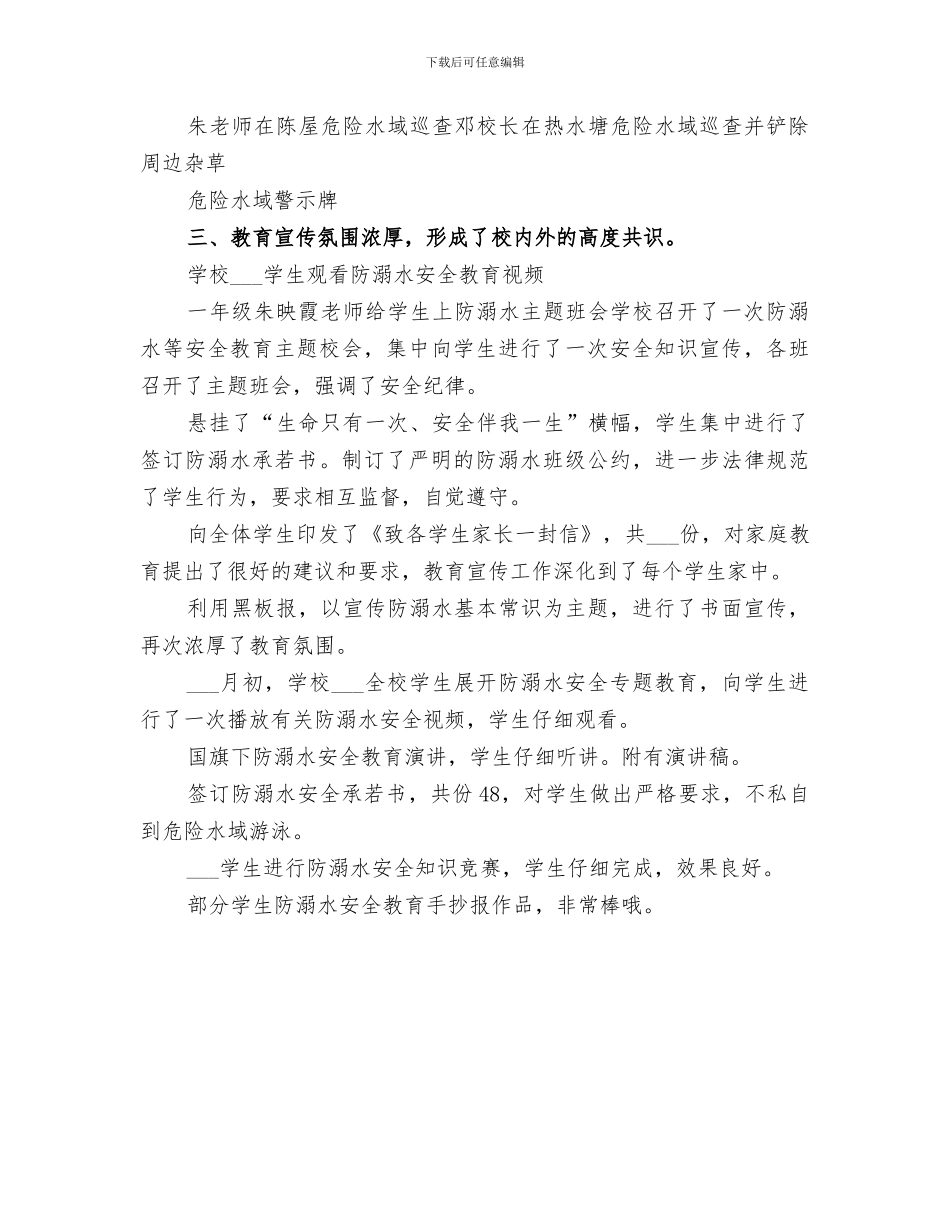 下载后可任意编辑

朱老师在陈屋危险水域巡查邓校长在热水塘危险水域巡查并铲除周边杂草

危险水域警示牌

三、教育宣传氛围浓厚，形成了校内外的高度共识。

学校___学生观看防溺水安全教育视频

一年级朱映霞老师给学生上防溺水主题班会学校召开了一次防溺水等安全教育主题校会，集中向学生进行了一次安全知识宣传，各班召开了主题班会，强调了安全纪律。

悬挂了“生命只有一次、安全伴我一生”横幅，学生集中进行了签订防溺水承若书。制订了严明的防溺水班级公约，进一步法律规范了学生行为，要求相互监督，自觉遵守。

向全体学生印发了《致各学生家长一封信》，共___份，对家庭教育提出了很好的建议和要求，教育宣传工作深化到了每个学生家中。

利用黑板报，以宣传防溺水基本常识为主题，进行了书面宣传，再次浓厚了教育氛围。

___月初，学校___全校学生展开防溺水安全专题教育，向学生进行了一次播放有关防溺水安全视频，学生仔细观看。

国旗下防溺水安全教育演讲，学生仔细听讲。附有演讲稿。

签订防溺水安全承若书，共份48，对学生做出严格要求，不私自到危险水域游泳。

___学生进行防溺水安全知识竞赛，学生仔细完成，效果良好。

部分学生防溺水安全教育手抄报作品，非常棒哦。